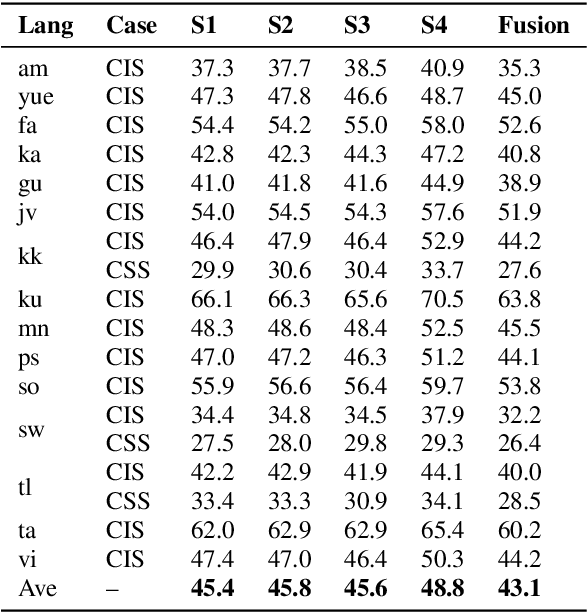 | Lang | Case | S1 | S2 | S3 | S4 | Fusion |
|---|---|---|---|---|---|---|
| am | CIS | 37.3 | 37.7 | 38.5 | 40.9 | 35.3 |
| yue | CIS | 47.3 | 47.8 | 46.6 | 48.7 | 45.0 |
| fa | CIS | 54.4 | 54.2 | 55.0 | 58.0 | 52.6 |
| ka | CIS | 42.8 | 42.3 | 44.3 | 47.2 | 40.8 |
| gu | CIS | 41.0 | 41.8 | 41.6 | 44.9 | 38.9 |
| jv | CIS | 54.0 | 54.5 | 54.3 | 57.6 | 51.9 |
| kk | CIS | 46.4 | 47.9 | 46.4 | 52.9 | 44.2 |
| | CSS | 29.9 | 30.6 | 30.4 | 33.7 | 27.6 |
| ku | CIS | 66.1 | 66.3 | 65.6 | 70.5 | 63.8 |
| mn | CIS | 48.3 | 48.6 | 48.4 | 52.5 | 45.5 |
| ps | CIS | 47.0 | 47.2 | 46.3 | 51.2 | 44.1 |
| so | CIS | 55.9 | 56.6 | 56.4 | 59.7 | 53.8 |
| sw | CIS | 34.4 | 34.8 | 34.5 | 37.9 | 32.2 |
| | CSS | 27.5 | 28.0 | 29.8 | 29.3 | 26.4 |
| tl | CIS | 42.2 | 42.9 | 41.9 | 44.1 | 40.0 |
| | CSS | 33.4 | 33.3 | 30.9 | 34.1 | 28.5 |
| ta | CIS | 62.0 | 62.9 | 62.9 | 65.4 | 60.2 |
| vi | CIS | 47.4 | 47.0 | 46.4 | 50.3 | 44.2 |
| Ave | – | **45.4** | **45.8** | **45.6** | **48.8** | **43.1** |